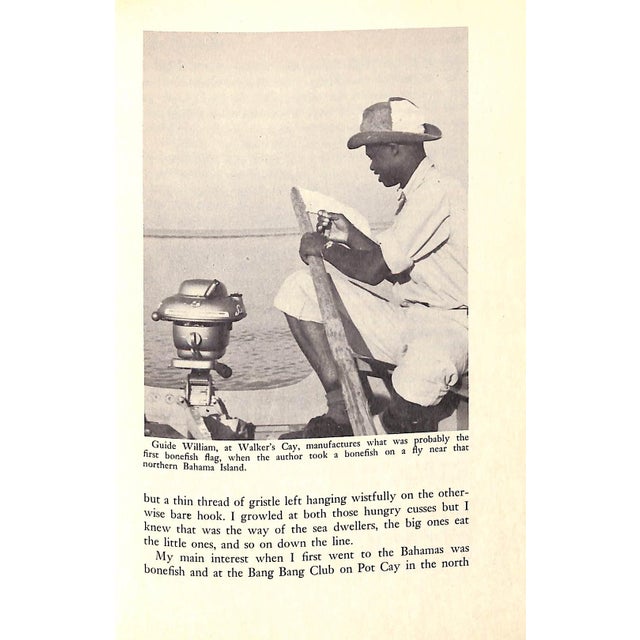 Guide William, at Walker's Cay, manufactures what was probably the first bonefish flag, when the author took a bonefish on a fly near that northern Bahama Island.

but a thin thread of gristle left hanging wistfully on the otherwise bare hook. I growled at both those hungry cusses but I knew that was the way of the sea dwellers, the big ones eat the little ones, and so on down the line.

My main interest when I first went to the Bahamas was bonefish and at the Bang Bang Club on Pot Cay in the north